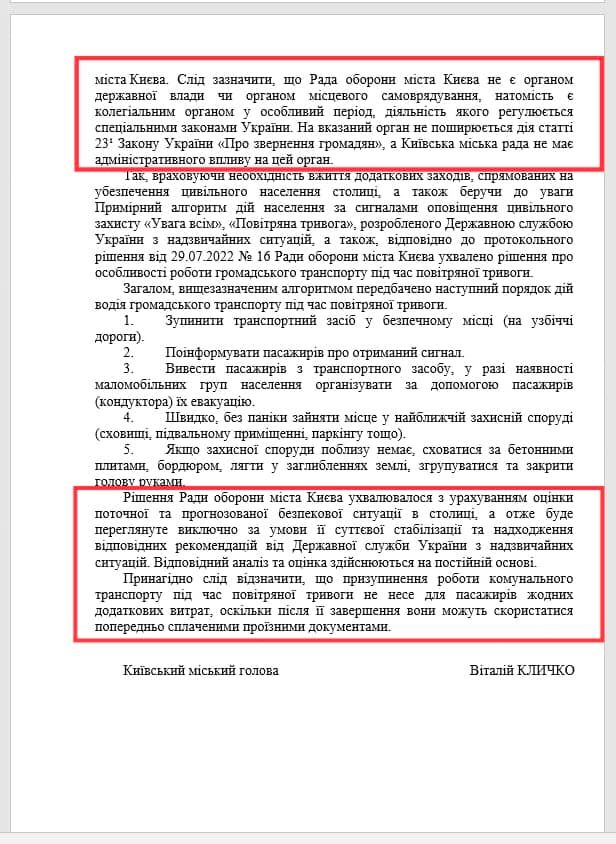 міста Києва. Слід зазначити, що Рада оборони міста Києва не є органом державної влади чи органом місцевого самоврядування, натомість є колегіальним органом у особливий період, діяльність якого регулюється спеціальними законами України. На вказаний орган не поширюється дія статті $23^1$ Закону України «Про звернення громадян», а Київська міська рада не має адміністративного впливу на цей орган.

Так, враховуючи необхідність вжиття додаткових заходів, спрямованих на убезпечення цивільного населення столиці, а також беручи до уваги Примірний алгоритм дій населення за сигналами оповіщення цивільного захисту «Увага всім», «Повітряна тривога», розробленого Державною службою України з надзвичайних ситуацій, а також, відповідно до протокольного рішення від 29.07.2022 № 16 Ради оборони міста Києва ухвалено рішення про особливості роботи громадського транспорту під час повітряної тривоги.

Загалом, вищезазначеним алгоритмом передбачено наступний порядок дій водія громадського транспорту під час повітряної тривоги.

1. Зупинити транспортний засіб у безпечному місці (на узбіччі дороги).

2. Поінформувати пасажирів про отриманий сигнал.

3. Вивести пасажирів з транспортного засобу, у разі наявності маломобільних груп населення організувати за допомогою пасажирів (кондуктора) їх евакуацію.

4. Швидко, без паніки зайняти місце у найближчій захисній споруді (сховищі, підвальному приміщенні, паркінгу тощо).

5. Якщо захисної споруди поблизу немає, сховатися за бетонними плитами, бордюром, лягти у заглибленнях землі, згрупуватися та закрити голову руками.

Рішення Ради оборони міста Києва ухвалювалося з урахуванням оцінки поточної та прогнозованої безпекової ситуації в столиці, а отже буде переглянуте виключно за умови її суттєвої стабілізації та надходження відповідних рекомендацій від Державної служби України з надзвичайних ситуацій. Відповідний аналіз та оцінка здійснюються на постійній основі.

Принагідно слід відзначити, що призупинення роботи комунального транспорту під час повітряної тривоги не несе для пасажирів жодних додаткових витрат, оскільки після її завершення вони можуть скористатися попередньо сплаченими проїзними документами.

Київський міський голова Віталій КЛИЧКО